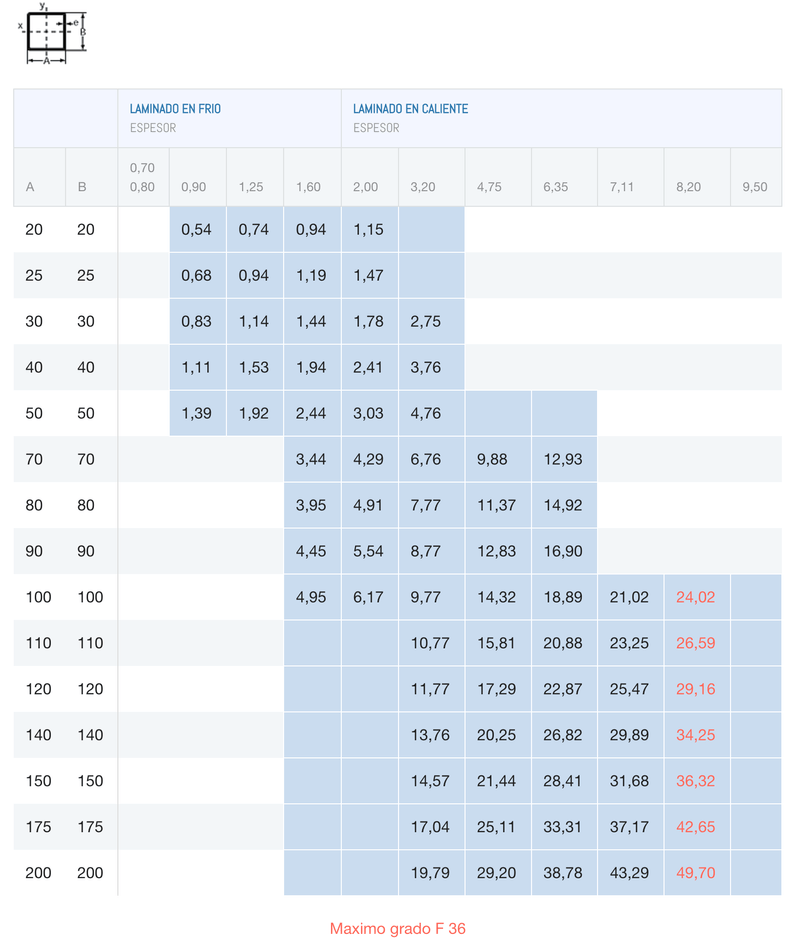 y
x
e
B
A

| | | LAMINADO EN FRIO ESPESOR | | | | LAMINADO EN CALIENTE ESPESOR | | | | | | |
|---|---|---|---|---|---|---|---|---|---|---|---|---|
| A | B | 0,70 0,80 | 0,90 | 1,25 | 1,60 | 2,00 | 3,20 | 4,75 | 6,35 | 7,11 | 8,20 | 9,50 |
| 20 | 20 | | 0,54 | 0,74 | 0,94 | 1,15 | | | | | | |
| 25 | 25 | | 0,68 | 0,94 | 1,19 | 1,47 | | | | | | |
| 30 | 30 | | 0,83 | 1,14 | 1,44 | 1,78 | 2,75 | | | | | |
| 40 | 40 | | 1,11 | 1,53 | 1,94 | 2,41 | 3,76 | | | | | |
| 50 | 50 | | 1,39 | 1,92 | 2,44 | 3,03 | 4,76 | | | | | |
| 70 | 70 | | | | 3,44 | 4,29 | 6,76 | 9,88 | 12,93 | | | |
| 80 | 80 | | | | 3,95 | 4,91 | 7,77 | 11,37 | 14,92 | | | |
| 90 | 90 | | | | 4,45 | 5,54 | 8,77 | 12,83 | 16,90 | | | |
| 100 | 100 | | | | 4,95 | 6,17 | 9,77 | 14,32 | 18,89 | 21,02 | 24,02 | |
| 110 | 110 | | | | | | 10,77 | 15,81 | 20,88 | 23,25 | 26,59 | |
| 120 | 120 | | | | | | 11,77 | 17,29 | 22,87 | 25,47 | 29,16 | |
| 140 | 140 | | | | | | 13,76 | 20,25 | 26,82 | 29,89 | 34,25 | |
| 150 | 150 | | | | | | 14,57 | 21,44 | 28,41 | 31,68 | 36,32 | |
| 175 | 175 | | | | | | 17,04 | 25,11 | 33,31 | 37,17 | 42,65 | |
| 200 | 200 | | | | | | 19,79 | 29,20 | 38,78 | 43,29 | 49,70 | |

Maximo grado F 36